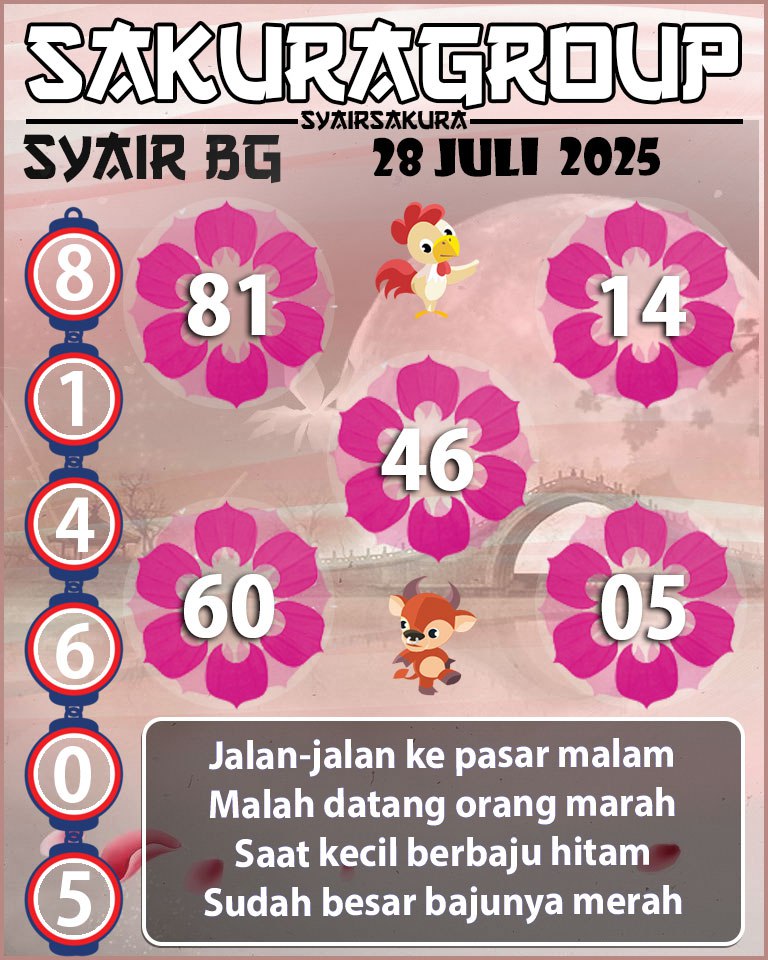 SAKURAGROUP
SYAIRSAKURA
SYAIR BG
28 JULI 2025

8
1
4
6
0
5

81
14
46
60
05

Jalan-jalan ke pasar malam
Malah datang orang marah
Saat kecil berbaju hitam
Sudah besar bajunya merah